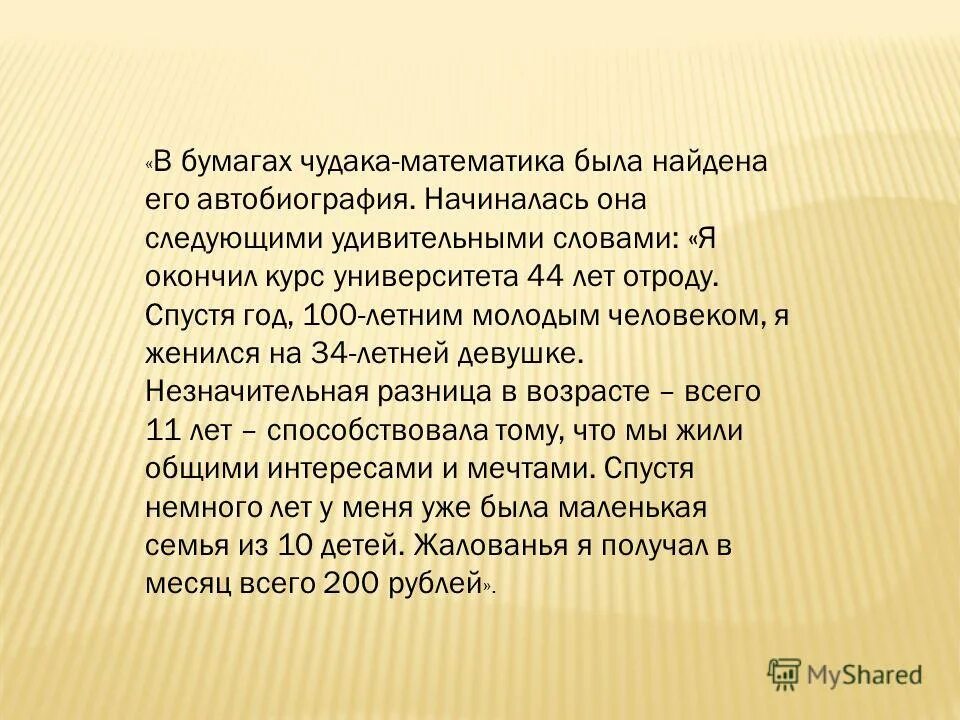 «В бумагах чудака-математика была найдена его автобиография. Начиналась она следующими удивительными словами: «Я окончил курс университета 44 лет отроду. Спустя год, 100-летним молодым человеком, я женился на 34-летней девушке. Незначительная разница в возрасте – всего 11 лет – способствовала тому, что мы жили общими интересами и мечтами. Спустя немного лет у меня уже была маленькая семья из 10 детей. Жалованья я получал в месяц всего 200 рублей».

MyShared